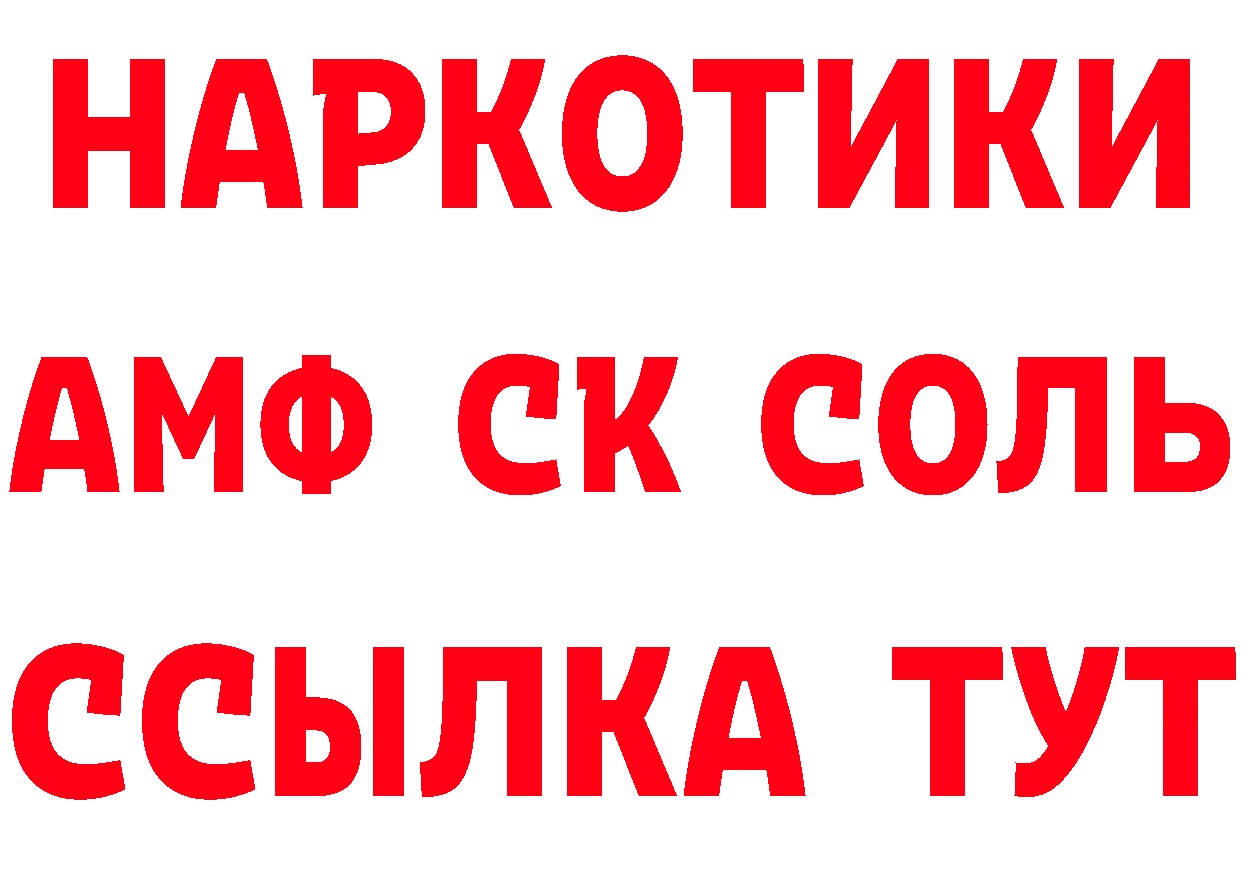 НАРКОТИКИ

АМФ СК СОЛЬ

ССЫЛКА ТУТ